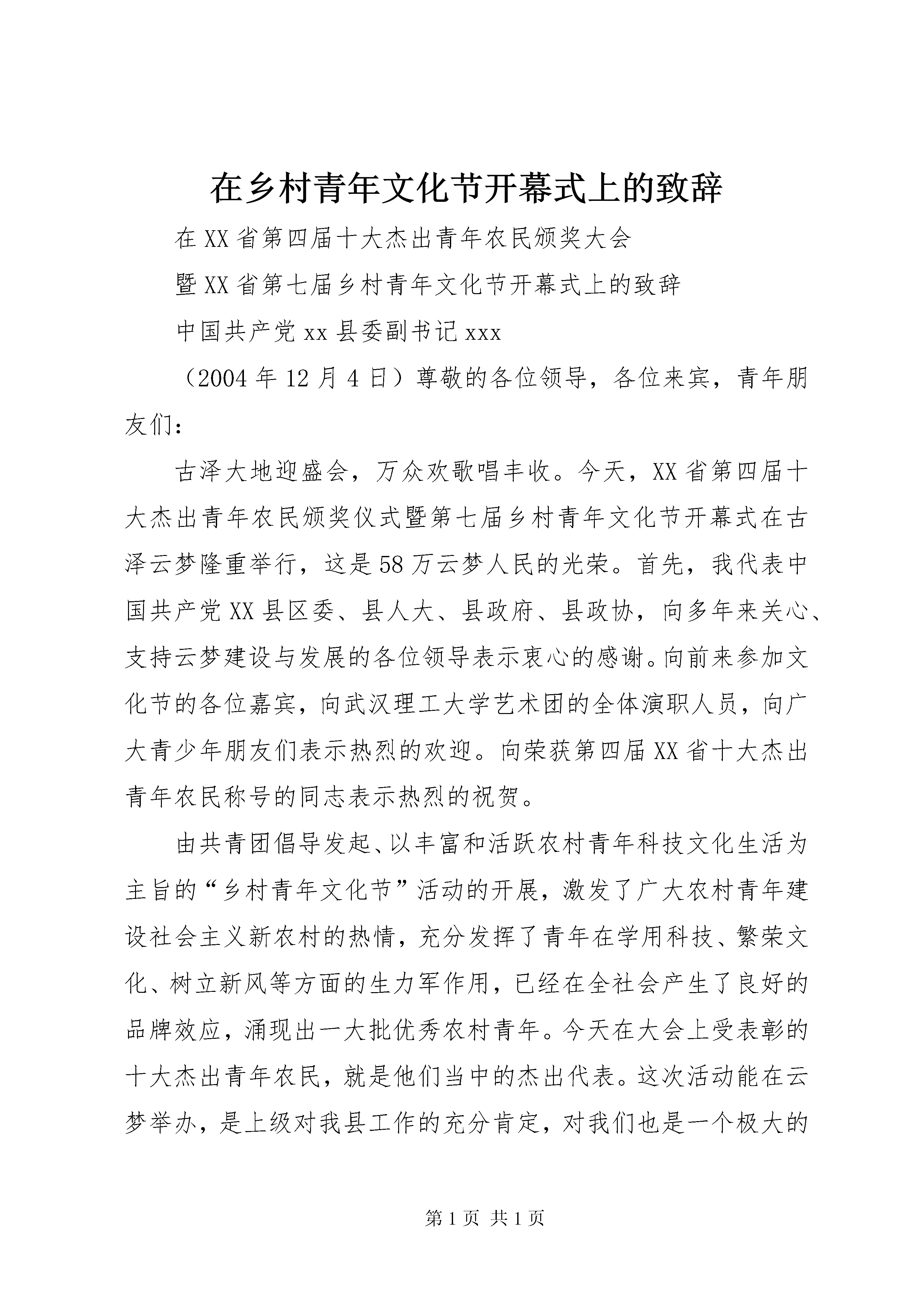 在乡村青年文化节开幕式上的致辞

在XX省第四届十大杰出青年农民颁奖大会

暨XX省第七届乡村青年文化节开幕式上的致辞

中国共产党xx县委副书记xxx

（2004年12月4日）尊敬的各位领导，各位来宾，青年朋友们：

古泽大地迎盛会，万众欢歌唱丰收。今天，XX省第四届十大杰出青年农民颁奖仪式暨第七届乡村青年文化节开幕式在古泽云梦隆重举行，这是58万云梦人民的光荣。首先，我代表中国共产党XX县区委、县人大、县政府、县政协，向多年来关心、支持云梦建设与发展的各位领导表示衷心的感谢。向前来参加文化节的各位嘉宾，向武汉理工大学艺术团的全体演职人员，向广大青少年朋友们表示热烈的欢迎。向荣获第四届XX省十大杰出青年农民称号的同志表示热烈的祝贺。

由共青团倡导发起、以丰富和活跃农村青年科技文化生活为主旨的“乡村青年文化节”活动的开展，激发了广大农村青年建设社会主义新农村的热情，充分发挥了青年在学用科技、繁荣文化、树立新风等方面的生力军作用，已经在全社会产生了良好的品牌效应，涌现出一大批优秀农村青年。今天在大会上受表彰的十大杰出青年农民，就是他们当中的杰出代表。这次活动能在云梦举办，是上级对我县工作的充分肯定，对我们也是一个极大的

第1页 共1页